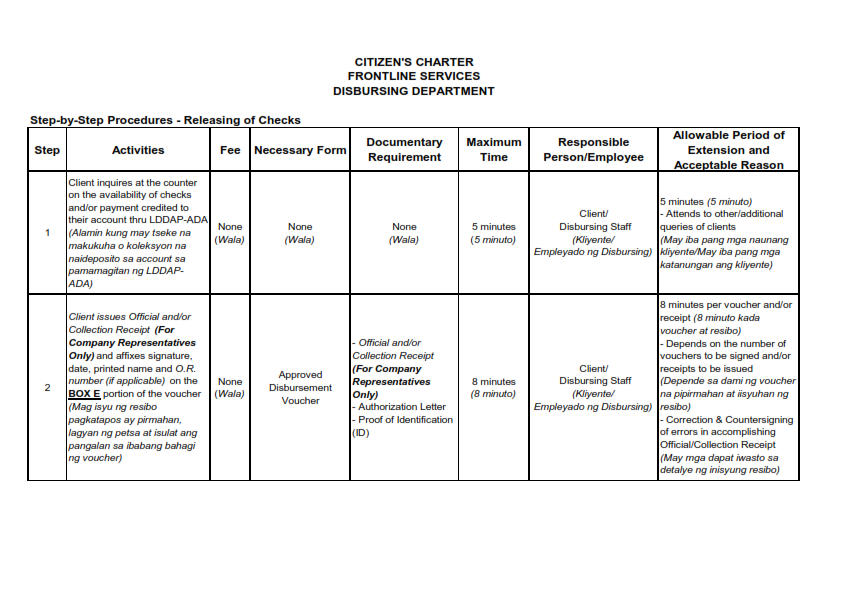 CITIZEN'S CHARTER
FRONTLINE SERVICES
DISBURSING DEPARTMENT

Step-by-Step Procedures - Releasing of Checks

| Step | Activities | Fee | Necessary Form | Documentary Requirement | Maximum Time | Responsible Person/Employee | Allowable Period of Extension and Acceptable Reason |
|---|---|---|---|---|---|---|---|
| 1 | Client inquires at the counter on the availability of checks and/or payment credited to their account thru LDDAP-ADA (Alamin kung may tseke na makukuha o koleksyon na naideposito sa account sa pamamagitan ng LDDAP-ADA) | None (Wala) | None (Wala) | None (Wala) | 5 minutes (5 minuto) | Client/ Disbursing Staff (Kliyente/ Empleyado ng Disbursing) | 5 minutes (5 minuto) - Attends to other/additional queries of clients (May iba pang mga naunang kliyente/May iba pang mga katanungan ang kliyente) |
| 2 | Client issues Official and/or Collection Receipt (For Company Representatives Only) and affixes signature, date, printed name and O.R. number (if applicable) on the BOX E portion of the voucher (Mag isyu ng resibo pagkatapos ay pirmahan, lagyan ng petsa at isulat ang pangalan sa ibabang bahagi ng voucher) | None (Wala) | Approved Disbursement Voucher | - Official and/or Collection Receipt (For Company Representatives Only) - Authorization Letter - Proof of Identification (ID) | 8 minutes (8 minuto) | Client/ Disbursing Staff (Kliyente/ Empleyado ng Disbursing) | 8 minutes per voucher and/or receipt (8 minuto kada voucher at resibo) - Depends on the number of vouchers to be signed and/or receipts to be issued (Depende sa dami ng voucher na pipirmahan at iisyuhan ng resibo) - Correction & Countersigning of errors in accomplishing Official/Collection Receipt (May mga dapat iwasto sa detalye ng inisyung resibo) |